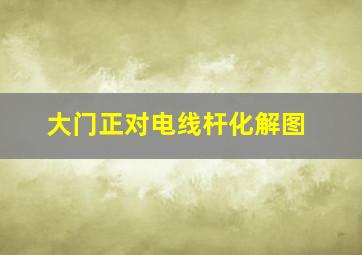 大门正对电线杆化解图